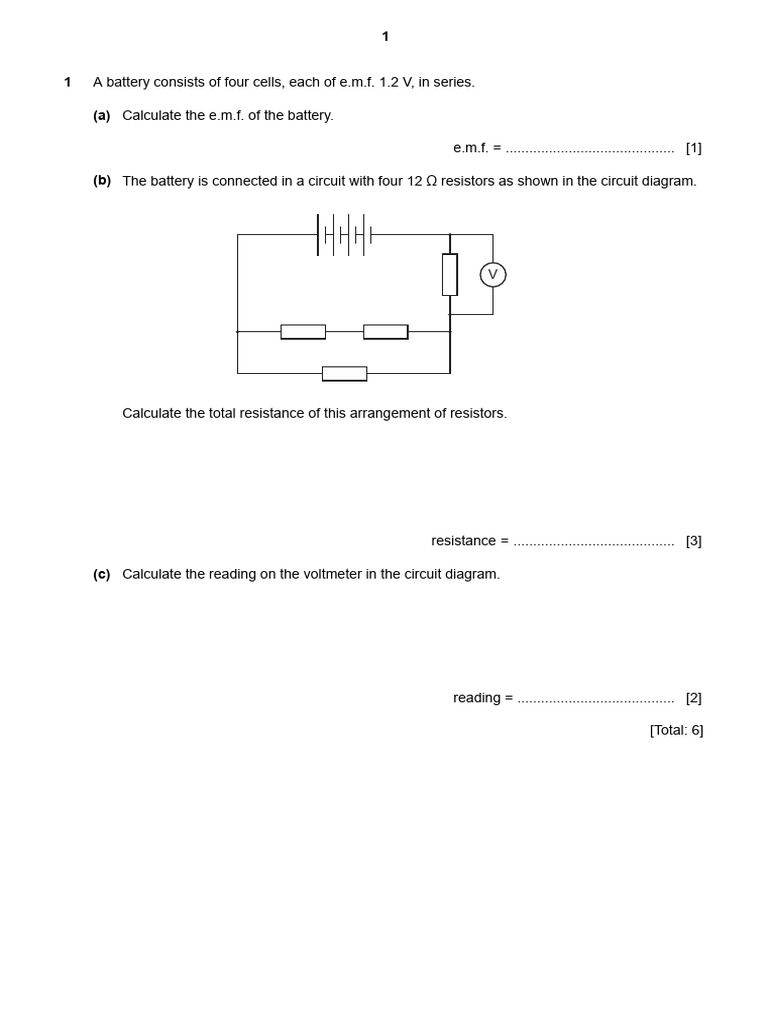 1

1 A battery consists of four cells, each of e.m.f. 1.2 V, in series.

(a) Calculate the e.m.f. of the battery.

e.m.f. = ........................................... [1]

(b) The battery is connected in a circuit with four 12 Ω resistors as shown in the circuit diagram.

V

Calculate the total resistance of this arrangement of resistors.

resistance = ......................................... [3]

(c) Calculate the reading on the voltmeter in the circuit diagram.

reading = ........................................ [2]

[Total: 6]